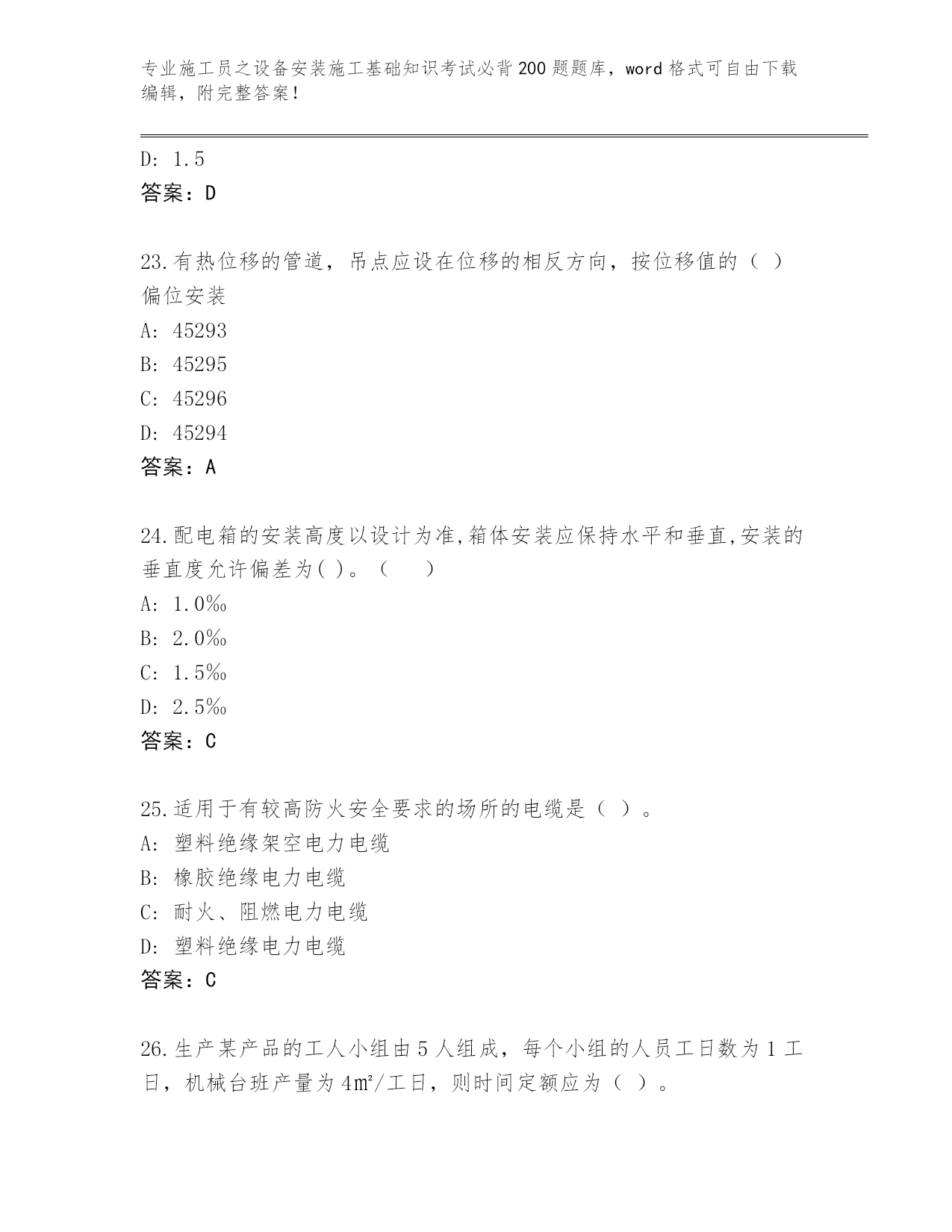 专业施工员之设备安装施工基础知识考试必背200题题库，word格式可自由下载编辑，附完整答案！

D: 1.5
答案：D

23.有热位移的管道，吊点应设在位移的相反方向，按位移值的（ ）偏位安装
A: 45293
B: 45295
C: 45296
D: 45294
答案：A

24.配电箱的安装高度以设计为准,箱体安装应保持水平和垂直,安装的垂直度允许偏差为( )。（ ）
A: 1.0‰
B: 2.0‰
C: 1.5‰
D: 2.5‰
答案：C

25.适用于有较高防火安全要求的场所的电缆是（ ）。
A: 塑料绝缘架空电力电缆
B: 橡胶绝缘电力电缆
C: 耐火、阻燃电力电缆
D: 塑料绝缘电力电缆
答案：C

26.生产某产品的工人小组由5人组成，每个小组的人员工日数为1工日，机械台班产量为4㎡/工日，则时间定额应为（ ）。